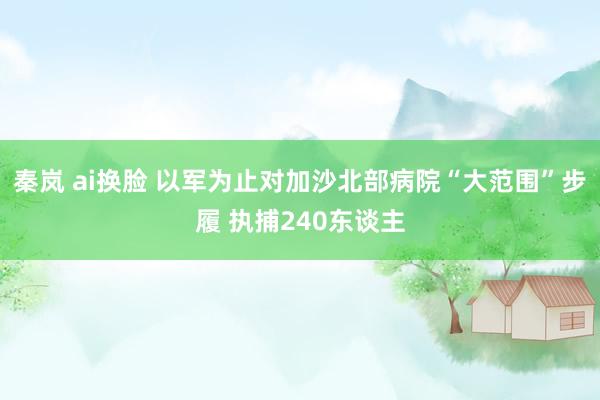 秦岚 ai换脸 以军为止对加沙北部病院“大范围”步履 执捕240东谈主